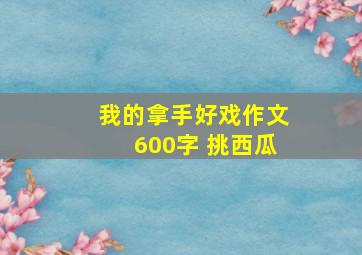 我的拿手好戏作文
600字 挑西瓜